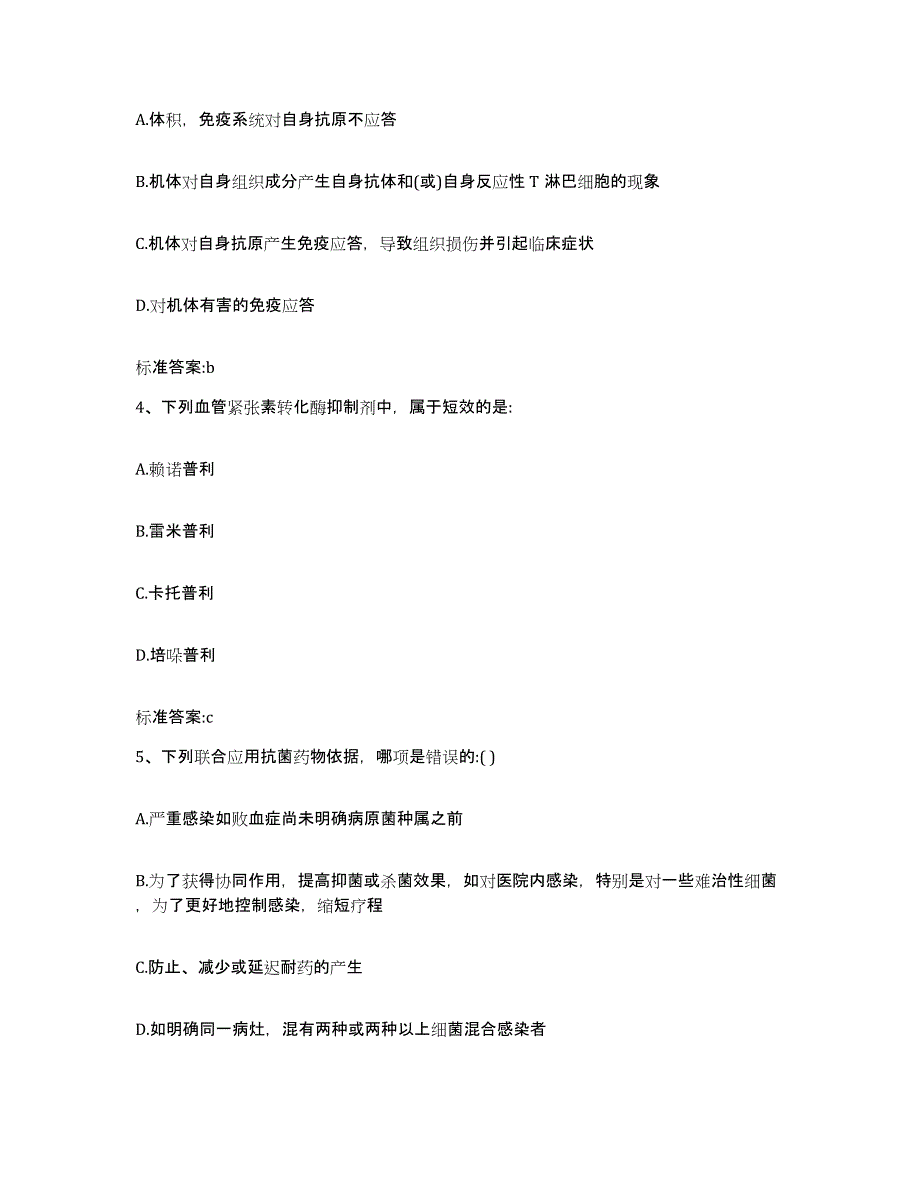 A.体积，免疫系统对自身抗原不应答

B.机体对自身组织成分产生自身抗体和(或)自身反应性 T 淋巴细胞的现象

C.机体对自身抗原产生免疫应答，导致组织损伤并引起临床症状

D.对机体有害的免疫应答

标准答案:b

4、下列血管紧张素转化酶抑制剂中，属于短效的是:

A.赖诺普利

B.雷米普利

C.卡托普利

D.培哚普利

标准答案:c

5、下列联合应用抗菌药物依据，哪项是错误的:( )

A.严重感染如败血症尚未明确病原菌种属之前

B.为了获得协同作用，提高抑菌或杀菌效果，如对医院内感染，特别是对一些难治性细菌，为了更好地控制感染，缩短疗程

C.防止、减少或延迟耐药的产生

D.如明确同一病灶，混有两种或两种以上细菌混合感染者